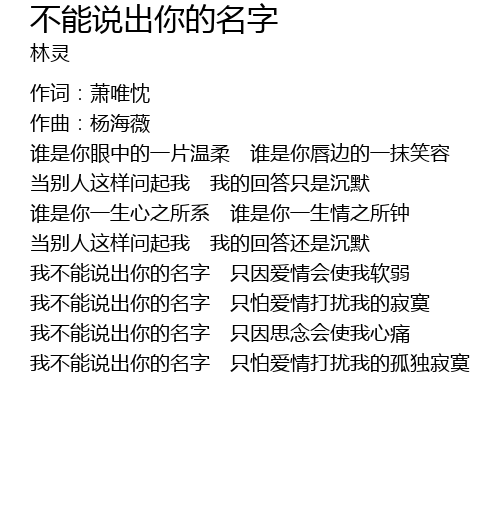 不能说出你的名字
林灵

作词：萧唯忱
作曲：杨海薇
谁是你眼中的一片温柔 谁是你唇边的一抹笑容
当别人这样问起我 我的回答只是沉默
谁是你一生心之所系 谁是你一生情之所钟
当别人这样问起我 我的回答还是沉默
我不能说出你的名字 只因爱情会使我软弱
我不能说出你的名字 只怕爱情打扰我的寂寞
我不能说出你的名字 只因思念会使我心痛
我不能说出你的名字 只怕爱情打扰我的孤独寂寞